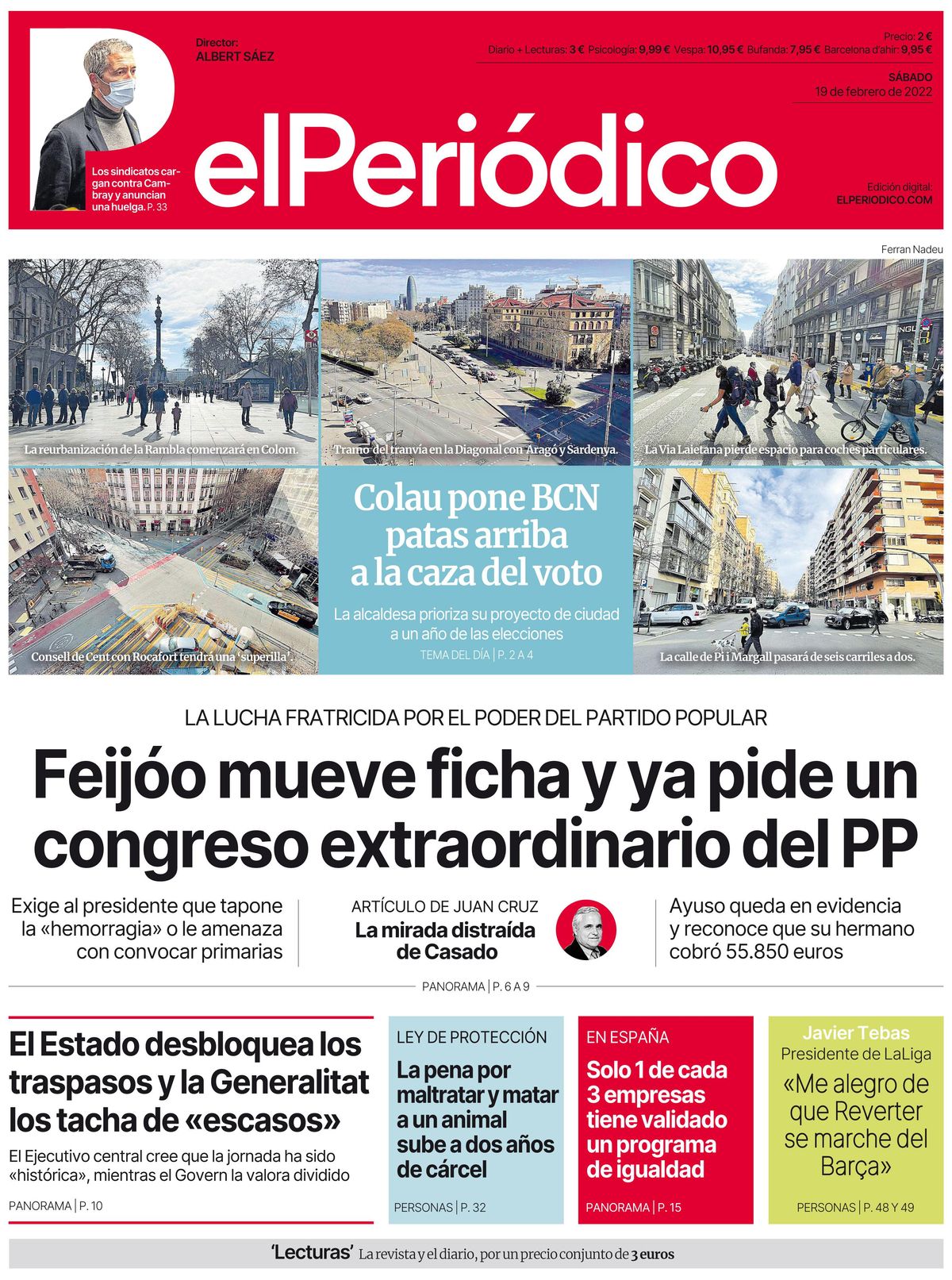 Los sindicatos cargan contra Cambray y anuncian una huelga. P. 33

Director:
ALBERT SÁEZ

Precio: 2 €
Diario + Lecturas: 3 € Psicología: 9,99 € Vespa: 10,95 € Bufanda: 7,95 € Barcelona d'ahir: 9,95 €

SÁBADO
19 de febrero de 2022

elPeriódico

Edición digital:
ELPERIODICO.COM

Ferran Nadeu

La reurbanización de la Rambla comenzará en Colom.

Tramo del tranvía en la Diagonal con Aragó y Sardenya.

La Via Laietana pierde espacio para coches particulares.

Consell de Cent con Rocafort tendrá una 'superilla'.

Colau pone BCN patas arriba a la caza del voto

La alcaldesa prioriza su proyecto de ciudad a un año de las elecciones

TEMA DEL DÍA | P. 2 A 4

La calle de Pi i Margall pasará de seis carriles a dos.

LA LUCHA FRATRICIDA POR EL PODER DEL PARTIDO POPULAR

Feijóo mueve ficha y ya pide un congreso extraordinario del PP

Exige al presidente que tapone la «hemorragia» o le amenaza con convocar primarias

ARTÍCULO DE JUAN CRUZ
La mirada distraída de Casado

Ayuso queda en evidencia y reconoce que su hermano cobró 55.850 euros

PANORAMA | P. 6 A 9

El Estado desbloquea los traspasos y la Generalitat los tacha de «escasos»

El Ejecutivo central cree que la jornada ha sido «histórica», mientras el Govern la valora dividido

PANORAMA | P. 10

LEY DE PROTECCIÓN
La pena por maltratar y matar a un animal sube a dos años de cárcel

PERSONAS | P. 32

EN ESPAÑA
Solo 1 de cada 3 empresas tiene validado un programa de igualdad

PANORAMA | P. 15

Javier Tebas
Presidente de LaLiga
«Me alegro de que Reverter se marche del Barça»

PERSONAS | P. 48 Y 49

'Lecturas' La revista y el diario, por un precio conjunto de 3 euros